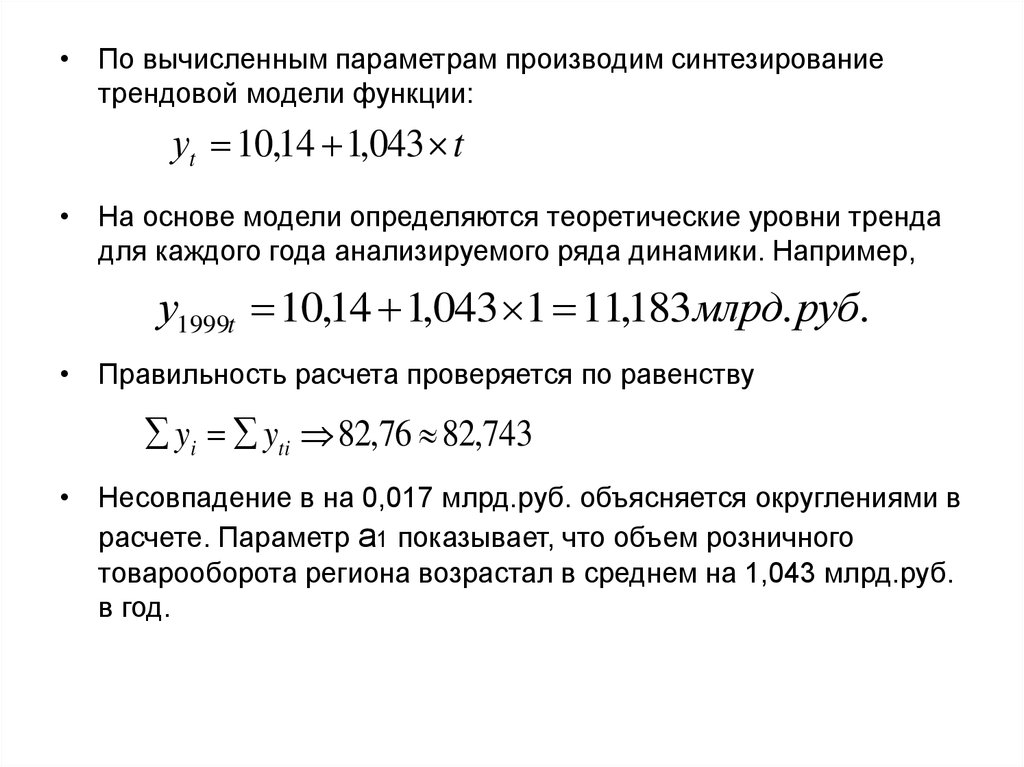 • По вычисленным параметрам производим синтезирование трендовой модели функции:

$y_t = 10{,}14 + 1{,}043 \times t$

• На основе модели определяются теоретические уровни тренда для каждого года анализируемого ряда динамики. Например,

$y_{1999t} = 10{,}14 + 1{,}043 \times 1 = 11{,}183 млрд.руб.$

• Правильность расчета проверяется по равенству

$\sum y_i = \sum y_{ti} \Rightarrow 82{,}76 \approx 82{,}743$

• Несовпадение в на 0,017 млрд.руб. объясняется округлениями в расчете. Параметр $a_1$ показывает, что объем розничного товарооборота региона возрастал в среднем на 1,043 млрд.руб. в год.